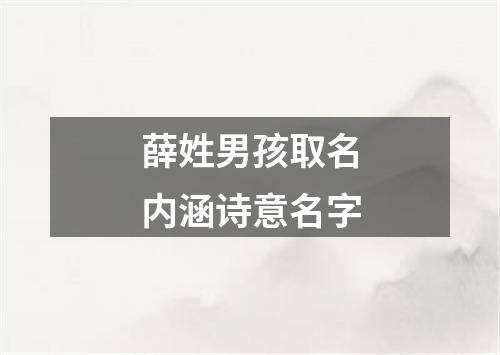 薛姓男孩取名
内涵诗意名字